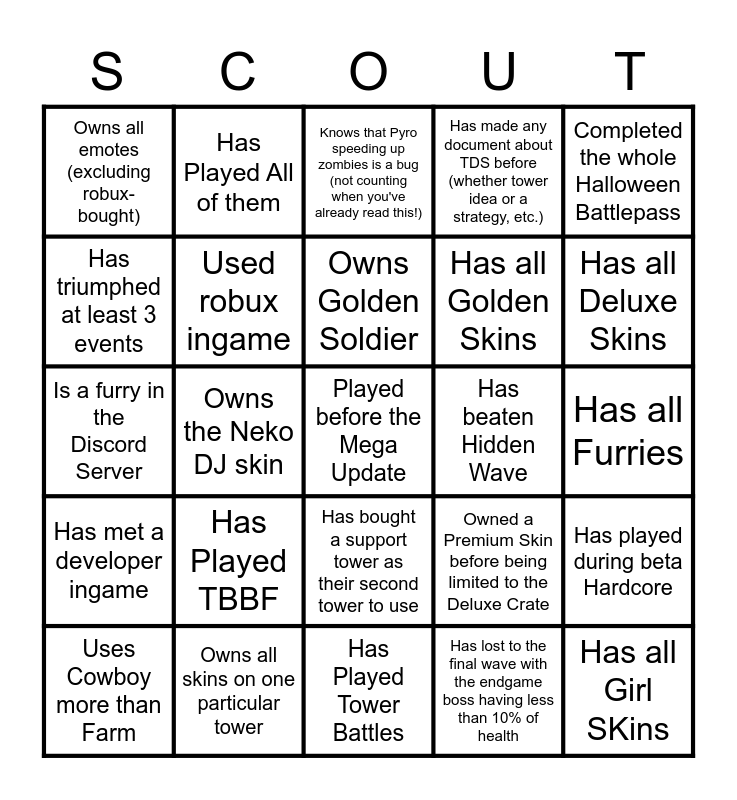 | S | C | O | U | T |
|---|---|---|---|---|
| Owns all emotes (excluding robux-bought) | Has Played All of them | Knows that Pyro speeding up zombies is a bug (not counting when you've already read this!) | Has made any document about TDS before (whether tower idea or a strategy, etc.) | Completed the whole Halloween Battlepass |
| Has triumphed at least 3 events | Used robux ingame | Owns Golden Soldier | Has all Golden Skins | Has all Deluxe Skins |
| Is a furry in the Discord Server | Owns the Neko DJ skin | Played before the Mega Update | Has beaten Hidden Wave | Has all Furries |
| Has met a developer ingame | Has Played TBBF | Has bought a support tower as their second tower to use | Owned a Premium Skin before being limited to the Deluxe Crate | Has played during beta Hardcore |
| Uses Cowboy more than Farm | Owns all skins on one particular tower | Has Played Tower Battles | Has lost to the final wave with the endgame boss having less than 10% of health | Has all Girl SKins |